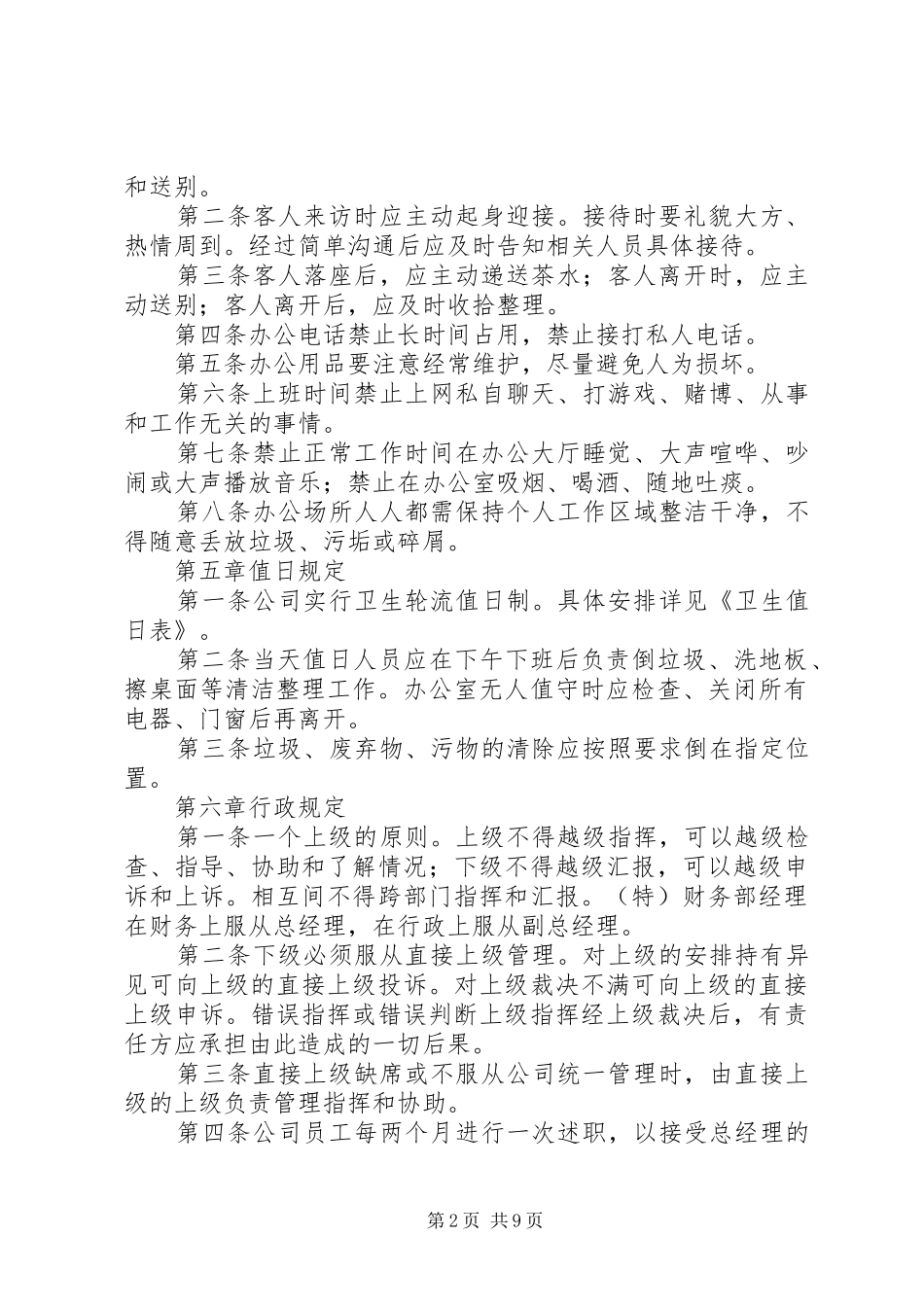 和送别。

第二条客人来访时应主动起身迎接。接待时要礼貌大方、热情周到。经过简单沟通后应及时告知相关人员具体接待。

第三条客人落座后，应主动递送茶水；客人离开时，应主动送别；客人离开后，应及时收拾整理。

第四条办公电话禁止长时间占用，禁止接打私人电话。

第五条办公用品要注意经常维护，尽量避免人为损坏。

第六条上班时间禁止上网私自聊天、打游戏、赌博、从事和工作无关的事情。

第七条禁止正常工作时间在办公大厅睡觉、大声喧哗、吵闹或大声播放音乐；禁止在办公室吸烟、喝酒、随地吐痰。

第八条办公场所人人都需保持个人工作区域整洁干净，不得随意丢放垃圾、污垢或碎屑。

第五章值日规定

第一条公司实行卫生轮流值日制。具体安排详见《卫生值日表》。

第二条当天值日人员应在下午下班后负责倒垃圾、洗地板、擦桌面等清洁整理工作。办公室无人值守时应检查、关闭所有电器、门窗后再离开。

第三条垃圾、废弃物、污物的清除应按照要求倒在指定位置。

第六章行政规定

第一条一个上级的原则。上级不得越级指挥，可以越级检查、指导、协助和了解情况；下级不得越级汇报，可以越级申诉和上诉。相互间不得跨部门指挥和汇报。（特）财务部经理在财务上服从总经理，在行政上服从副总经理。

第二条下级必须服从直接上级管理。对上级的安排持有异见可向上级的直接上级投诉。对上级裁决不满可向上级的直接上级申诉。错误指挥或错误判断上级指挥经上级裁决后，有责任方应承担由此造成的一切后果。

第三条直接上级缺席或不服从公司统一管理时，由直接上级的上级负责管理指挥和协助。

第四条公司员工每两个月进行一次述职，以接受总经理的

第2页 共9页